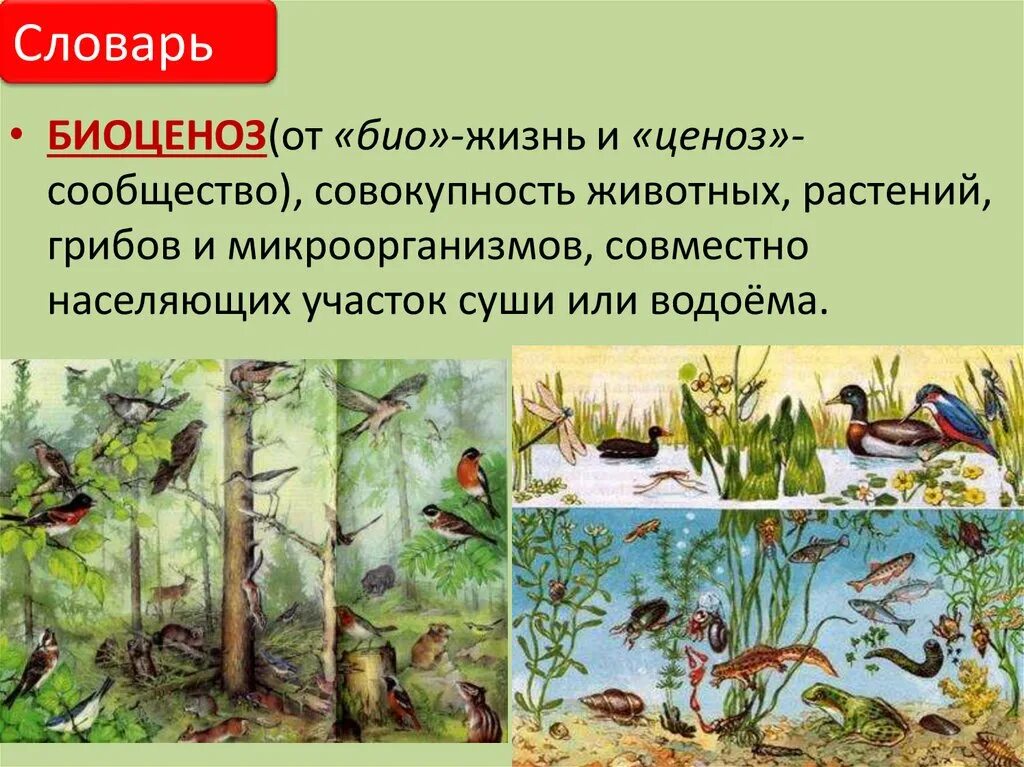 Словарь

• БИОЦЕНОЗ(от «био»-жизнь и «ценоз»-сообщество), совокупность животных, растений, грибов и микроорганизмов, совместно населяющих участок суши или водоёма.